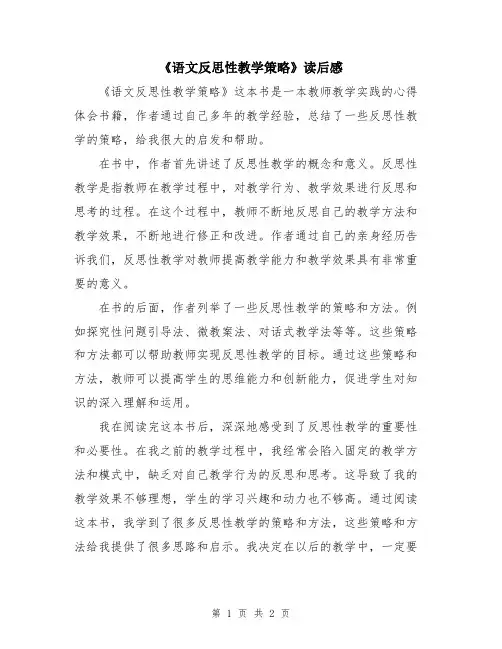 《语文反思性教学策略》读后感

《语文反思性教学策略》这本书是一本教师教学实践的心得体会书籍，作者通过自己多年的教学经验，总结了一些反思性教学的策略，给我很大的启发和帮助。

在书中，作者首先讲述了反思性教学的概念和意义。反思性教学是指教师在教学过程中，对教学行为、教学效果进行反思和思考的过程。在这个过程中，教师不断地反思自己的教学方法和教学效果，不断地进行修正和改进。作者通过自己的亲身经历告诉我们，反思性教学对教师提高教学能力和教学效果具有非常重要的意义。

在书的后面，作者列举了一些反思性教学的策略和方法。例如探究性问题引导法、微教案法、对话式教学法等等。这些策略和方法都可以帮助教师实现反思性教学的目标。通过这些策略和方法，教师可以提高学生的思维能力和创新能力，促进学生对知识的深入理解和运用。

我在阅读完这本书后，深深地感受到了反思性教学的重要性和必要性。在我之前的教学过程中，我经常会陷入固定的教学方法和模式中，缺乏对自己教学行为的反思和思考。这导致了我的教学效果不够理想，学生的学习兴趣和动力也不够高。通过阅读这本书，我学到了很多反思性教学的策略和方法，这些策略和方法给我提供了很多思路和启示。我决定在以后的教学中，一定要

第 1 页 共 2 页